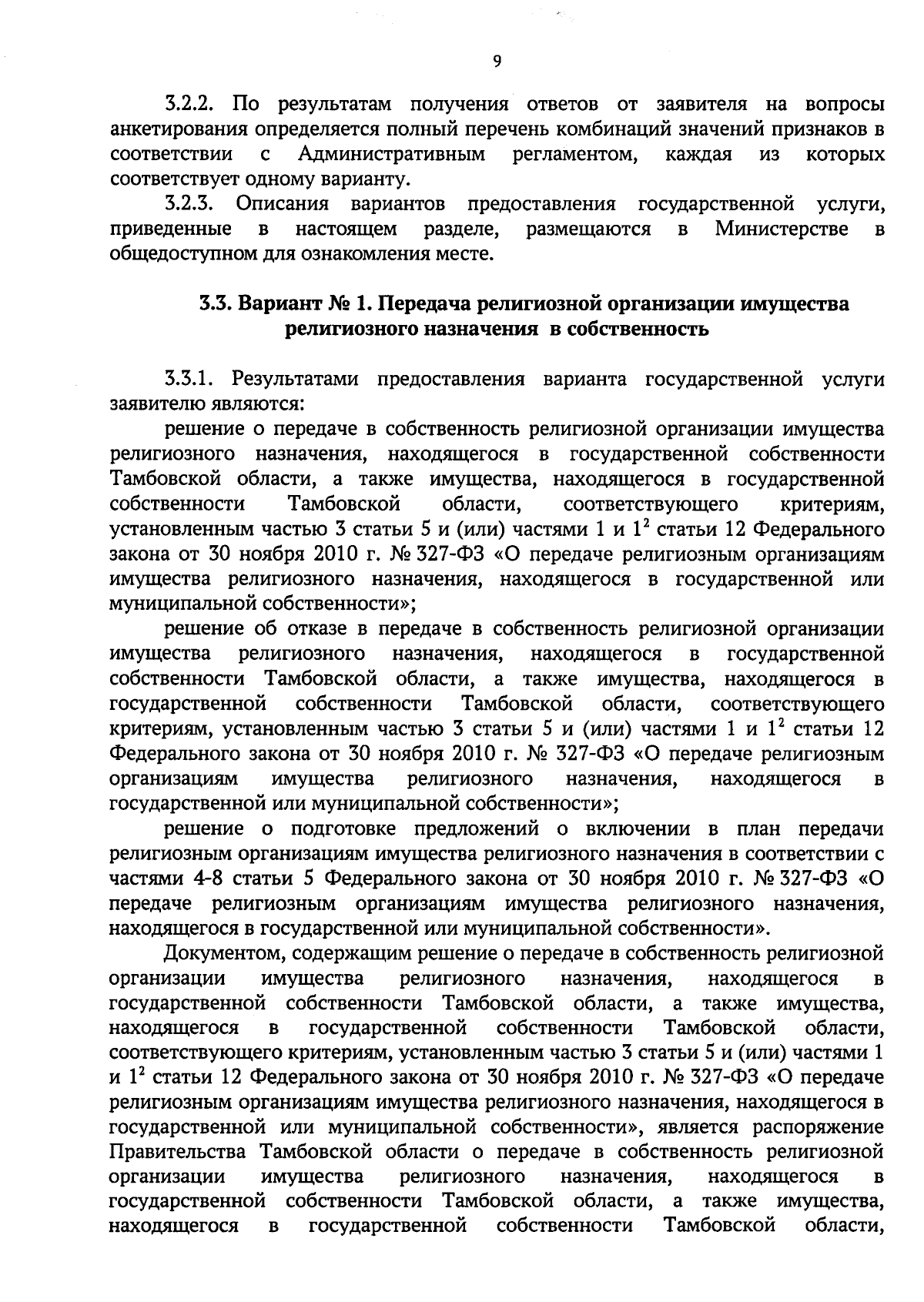 9

3.2.2. По результатам получения ответов от заявителя на вопросы анкетирования определяется полный перечень комбинаций значений признаков в соответствии с Административным регламентом, каждая из которых соответствует одному варианту.

3.2.3. Описания вариантов предоставления государственной услуги, приведенные в настоящем разделе, размещаются в Министерстве в общедоступном для ознакомления месте.

3.3. Вариант № 1. Передача религиозной организации имущества религиозного назначения в собственность

3.3.1. Результатами предоставления варианта государственной услуги заявителю являются:

решение о передаче в собственность религиозной организации имущества религиозного назначения, находящегося в государственной собственности Тамбовской области, а также имущества, находящегося в государственной собственности Тамбовской области, соответствующего критериям, установленным частью 3 статьи 5 и (или) частями 1 и $1^2$ статьи 12 Федерального закона от 30 ноября 2010 г. № 327-ФЗ «О передаче религиозным организациям имущества религиозного назначения, находящегося в государственной или муниципальной собственности»;

решение об отказе в передаче в собственность религиозной организации имущества религиозного назначения, находящегося в государственной собственности Тамбовской области, а также имущества, находящегося в государственной собственности Тамбовской области, соответствующего критериям, установленным частью 3 статьи 5 и (или) частями 1 и $1^2$ статьи 12 Федерального закона от 30 ноября 2010 г. № 327-ФЗ «О передаче религиозным организациям имущества религиозного назначения, находящегося в государственной или муниципальной собственности»;

решение о подготовке предложений о включении в план передачи религиозным организациям имущества религиозного назначения в соответствии с частями 4-8 статьи 5 Федерального закона от 30 ноября 2010 г. № 327-ФЗ «О передаче религиозным организациям имущества религиозного назначения, находящегося в государственной или муниципальной собственности».

Документом, содержащим решение о передаче в собственность религиозной организации имущества религиозного назначения, находящегося в государственной собственности Тамбовской области, а также имущества, находящегося в государственной собственности Тамбовской области, соответствующего критериям, установленным частью 3 статьи 5 и (или) частями 1 и $1^2$ статьи 12 Федерального закона от 30 ноября 2010 г. № 327-ФЗ «О передаче религиозным организациям имущества религиозного назначения, находящегося в государственной или муниципальной собственности», является распоряжение Правительства Тамбовской области о передаче в собственность религиозной организации имущества религиозного назначения, находящегося в государственной собственности Тамбовской области, а также имущества, находящегося в государственной собственности Тамбовской области,